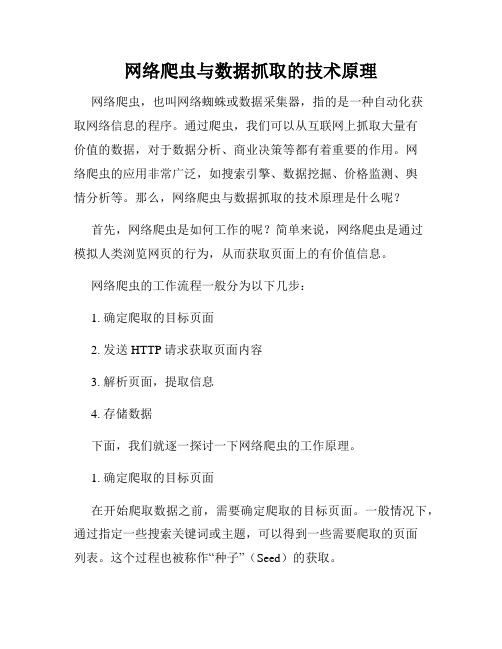 网络爬虫与数据抓取的技术原理

网络爬虫，也叫网络蜘蛛或数据采集器，指的是一种自动化获取网络信息的程序。通过爬虫，我们可以从互联网上抓取大量有价值的数据，对于数据分析、商业决策等都有着重要的作用。网络爬虫的应用非常广泛，如搜索引擎、数据挖掘、价格监测、舆情分析等。那么，网络爬虫与数据抓取的技术原理是什么呢？

首先，网络爬虫是如何工作的呢？简单来说，网络爬虫是通过模拟人类浏览网页的行为，从而获取页面上的有价值信息。

网络爬虫的工作流程一般分为以下几步：

1. 确定爬取的目标页面

2. 发送 HTTP 请求获取页面内容

3. 解析页面，提取信息

4. 存储数据

下面，我们就逐一探讨一下网络爬虫的工作原理。

1. 确定爬取的目标页面

在开始爬取数据之前，需要确定爬取的目标页面。一般情况下，通过指定一些搜索关键词或主题，可以得到一些需要爬取的页面列表。这个过程也被称作“种子”（Seed）的获取。